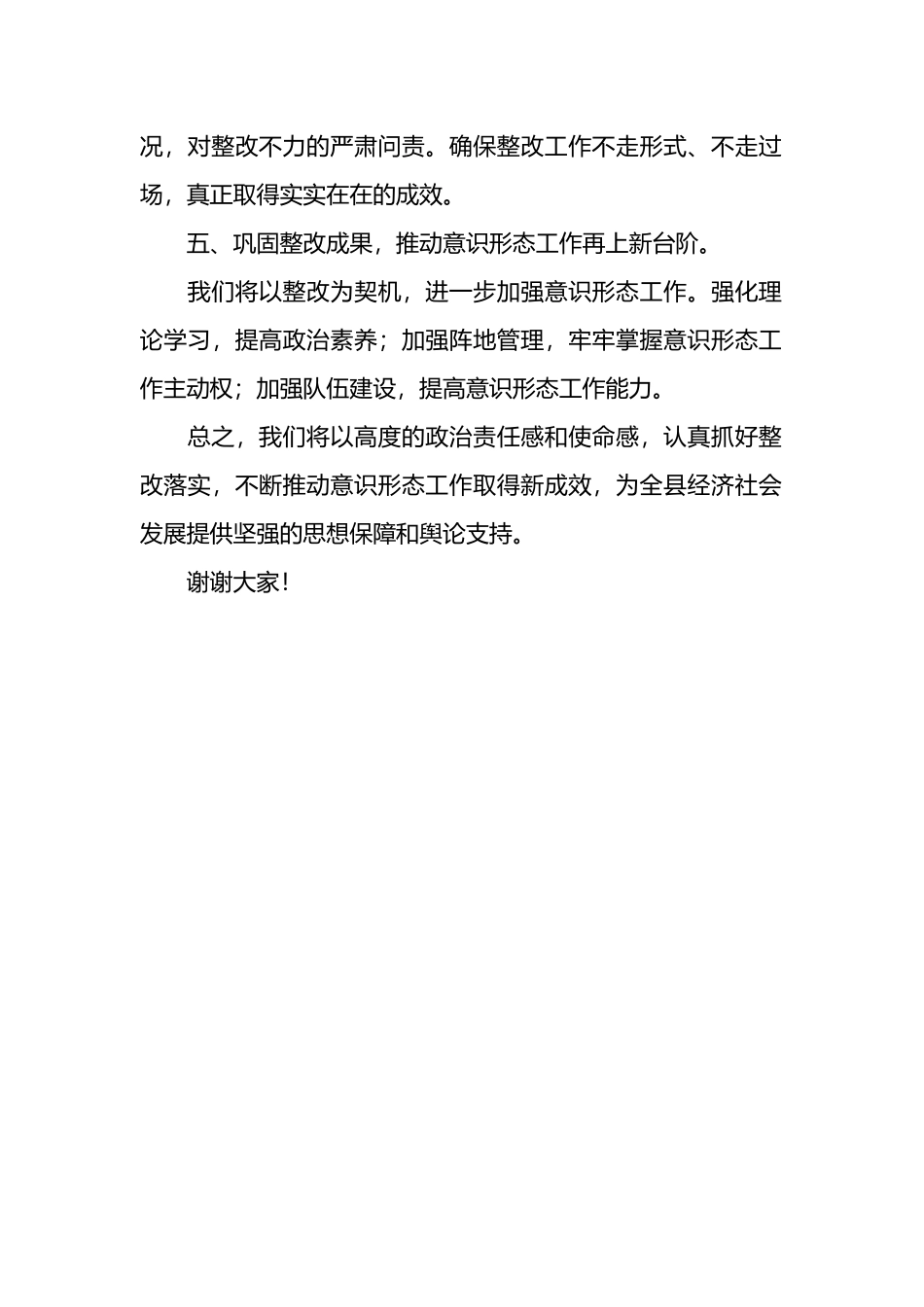 况，对整改不力的严肃问责。确保整改工作不走形式、不走过场，真正取得实实在在的成效。

五、巩固整改成果，推动意识形态工作再上新台阶。

我们将以整改为契机，进一步加强意识形态工作。强化理论学习，提高政治素养；加强阵地管理，牢牢掌握意识形态工作主动权；加强队伍建设，提高意识形态工作能力。

总之，我们将以高度的政治责任感和使命感，认真抓好整改落实，不断推动意识形态工作取得新成效，为全县经济社会发展提供坚强的思想保障和舆论支持。

谢谢大家！